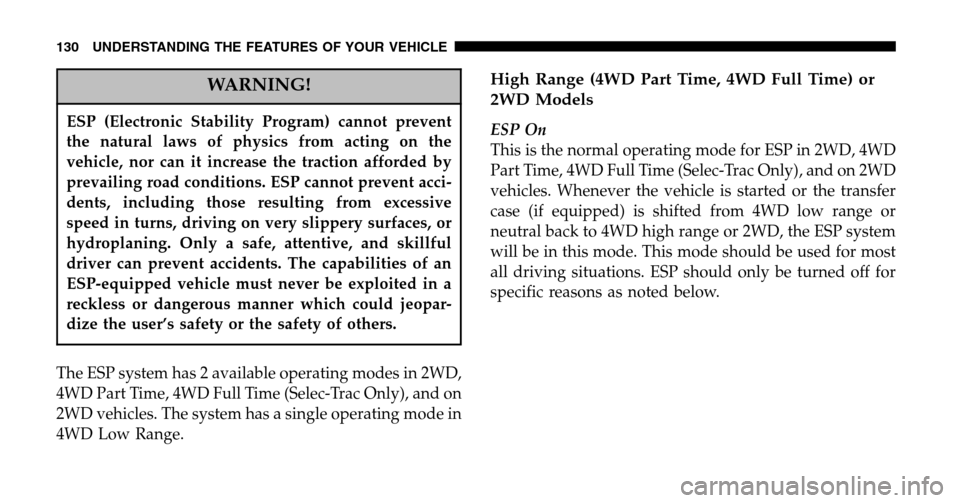 130 UNDERSTANDING THE FEATURES OF YOUR VEHICLE

WARNING!

ESP (Electronic Stability Program) cannot prevent the natural laws of physics from acting on the vehicle, nor can it increase the traction afforded by prevailing road conditions. ESP cannot prevent accidents, including those resulting from excessive speed in turns, driving on very slippery surfaces, or hydroplaning. Only a safe, attentive, and skillful driver can prevent accidents. The capabilities of an ESP-equipped vehicle must never be exploited in a reckless or dangerous manner which could jeopardize the user's safety or the safety of others.

The ESP system has 2 available operating modes in 2WD, 4WD Part Time, 4WD Full Time (Selec-Trac Only), and on 2WD vehicles. The system has a single operating mode in 4WD Low Range.

High Range (4WD Part Time, 4WD Full Time) or 2WD Models

ESP On

This is the normal operating mode for ESP in 2WD, 4WD Part Time, 4WD Full Time (Selec-Trac Only), and on 2WD vehicles. Whenever the vehicle is started or the transfer case (if equipped) is shifted from 4WD low range or neutral back to 4WD high range or 2WD, the ESP system will be in this mode. This mode should be used for most all driving situations. ESP should only be turned off for specific reasons as noted below.

carmanualsonline.info